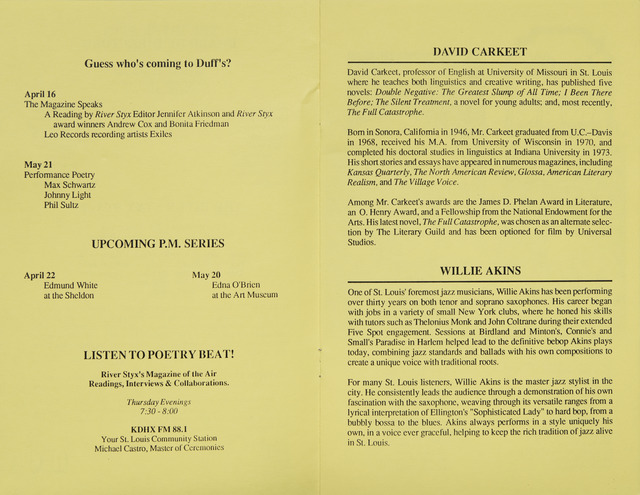 Guess who's coming to Duff's?

April 16
The Magazine Speaks
A Reading by River Styx Editor Jennifer Atkinson and River Styx award winners Andrew Cox and Bonita Friedman
Leo Records recording artists Exiles

May 21
Performance Poetry
Max Schwartz
Johnny Light
Phil Sultz

UPCOMING P.M. SERIES

April 22
Edmund White
at the Sheldon

May 20
Edna O'Brien
at the Art Museum

LISTEN TO POETRY BEAT!

River Styx's Magazine of the Air
Readings, Interviews & Collaborations.

Thursday Evenings
7:30 - 8:00

KDHX FM 88.1
Your St. Louis Community Station
Michael Castro, Master of Ceremonies

DAVID CARKEET

David Carkeet, professor of English at University of Missouri in St. Louis where he teaches both linguistics and creative writing, has published five novels: Double Negative: The Greatest Slump of All Time; I Been There Before; The Silent Treatment, a novel for young adults; and, most recently, The Full Catastrophe.

Born in Sonora, California in 1946, Mr. Carkeet graduated from U.C.–Davis in 1968, received his M.A. from University of Wisconsin in 1970, and completed his doctoral studies in linguistics at Indiana University in 1973. His short stories and essays have appeared in numerous magazines, including Kansas Quarterly, The North American Review, Glossa, American Literary Realism, and The Village Voice.

Among Mr. Carkeet's awards are the James D. Phelan Award in Literature, an O. Henry Award, and a Fellowship from the National Endowment for the Arts. His latest novel, The Full Catastrophe, was chosen as an alternate selection by The Literary Guild and has been optioned for film by Universal Studios.

WILLIE AKINS

One of St. Louis' foremost jazz musicians, Willie Akins has been performing over thirty years on both tenor and soprano saxophones. His career began with jobs in a variety of small New York clubs, where he honed his skills with tutors such as Thelonius Monk and John Coltrane during their extended Five Spot engagement. Sessions at Birdland and Minton's, Connie's and Small's Paradise in Harlem helped lead to the definitive bebop Akins plays today, combining jazz standards and ballads with his own compositions to create a unique voice with traditional roots.

For many St. Louis listeners, Willie Akins is the master jazz stylist in the city. He consistently leads the audience through a demonstration of his own fascination with the saxophone, weaving through its versatile ranges from a lyrical interpretation of Ellington's "Sophisticated Lady" to hard bop, from a bubbly bossa to the blues. Akins always performs in a style uniquely his own, in a voice ever graceful, helping to keep the rich tradition of jazz alive in St. Louis.